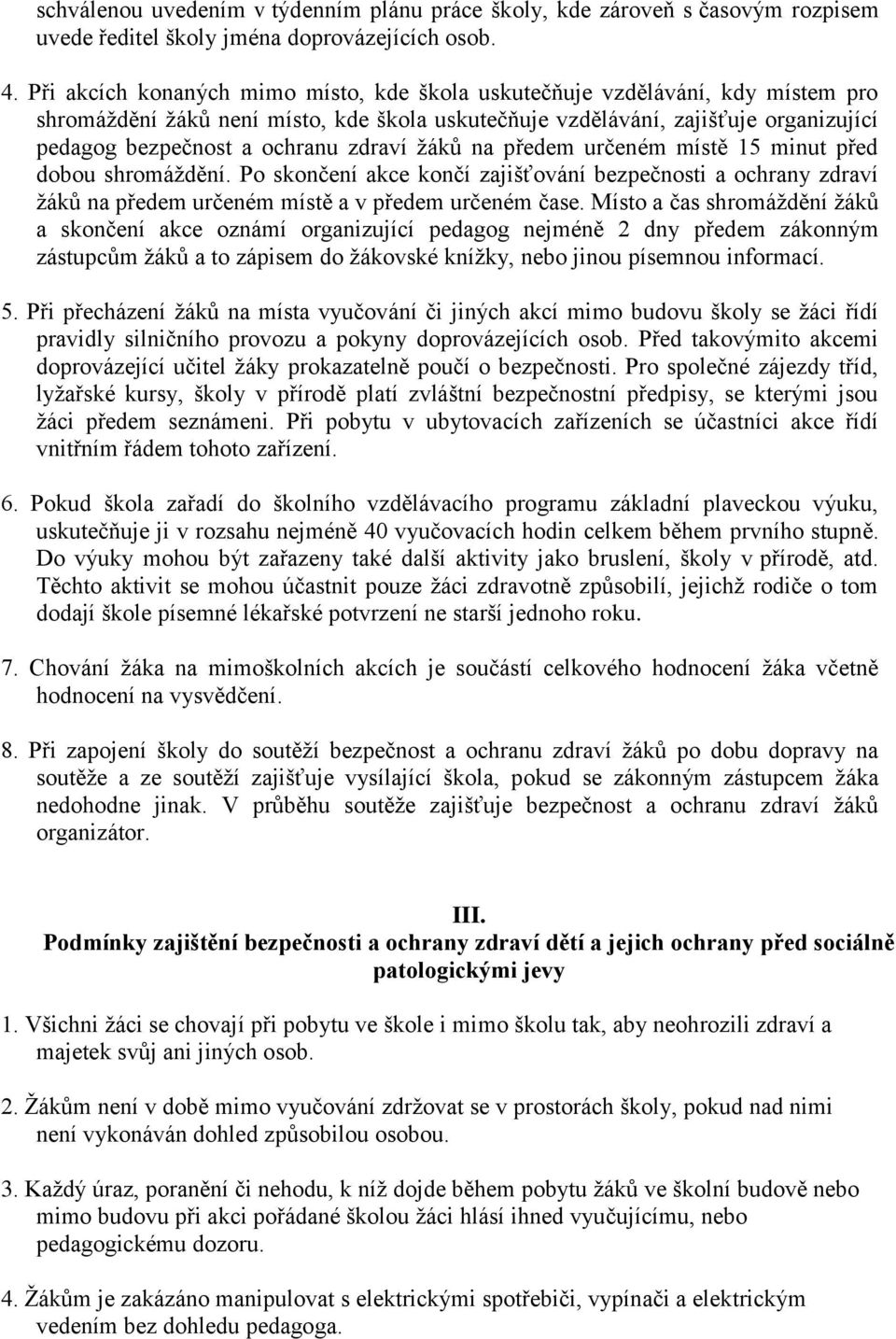 schválenou uvedením v týdenním plánu práce školy, kde zároveň s časovým rozpisem uvede ředitel školy jména doprovázejících osob.

4. Při akcích konaných mimo místo, kde škola uskutečňuje vzdělávání, kdy místem pro shromáždění žáků není místo, kde škola uskutečňuje vzdělávání, zajišťuje organizující pedagog bezpečnost a ochranu zdraví žáků na předem určeném místě 15 minut před dobou shromáždění. Po skončení akce končí zajišťování bezpečnosti a ochrany zdraví žáků na předem určeném místě a v předem určeném čase. Místo a čas shromáždění žáků a skončení akce oznámí organizující pedagog nejméně 2 dny předem zákonným zástupcům žáků a to zápisem do žákovské knížky, nebo jinou písemnou informací.

5. Při přecházení žáků na místa vyučování či jiných akcí mimo budovu školy se žáci řídí pravidly silničního provozu a pokyny doprovázejících osob. Před takovýmito akcemi doprovázející učitel žáky prokazatelně poučí o bezpečnosti. Pro společné zájezdy tříd, lyžařské kursy, školy v přírodě platí zvláštní bezpečnostní předpisy, se kterými jsou žáci předem seznámeni. Při pobytu v ubytovacích zařízeních se účastníci akce řídí vnitřním řádem tohoto zařízení.

6. Pokud škola zařadí do školního vzdělávacího programu základní plaveckou výuku, uskutečňuje ji v rozsahu nejméně 40 vyučovacích hodin celkem během prvního stupně. Do výuky mohou být zařazeny také další aktivity jako bruslení, školy v přírodě, atd. Těchto aktivit se mohou účastnit pouze žáci zdravotně způsobilí, jejichž rodiče o tom dodají škole písemné lékařské potvrzení ne starší jednoho roku.

7. Chování žáka na mimoškolních akcích je součástí celkového hodnocení žáka včetně hodnocení na vysvědčení.

8. Při zapojení školy do soutěží bezpečnost a ochranu zdraví žáků po dobu dopravy na soutěže a ze soutěží zajišťuje vysílající škola, pokud se zákonným zástupcem žáka nedohodne jinak. V průběhu soutěže zajišťuje bezpečnost a ochranu zdraví žáků organizátor.

III.
Podmínky zajištění bezpečnosti a ochrany zdraví dětí a jejich ochrany před sociálně patologickými jevy

1. Všichni žáci se chovají při pobytu ve škole i mimo školu tak, aby neohrozili zdraví a majetek svůj ani jiných osob.

2. Žákům není v době mimo vyučování zdržovat se v prostorách školy, pokud nad nimi není vykonáván dohled způsobilou osobou.

3. Každý úraz, poranění či nehodu, k níž dojde během pobytu žáků ve školní budově nebo mimo budovu při akci pořádané školou žáci hlásí ihned vyučujícímu, nebo pedagogickému dozoru.

4. Žákům je zakázáno manipulovat s elektrickými spotřebiči, vypínači a elektrickým vedením bez dohledu pedagoga.